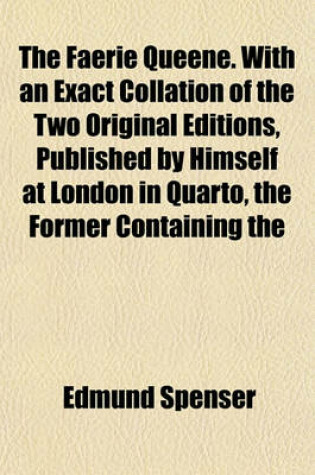 The Faerie Queene. With an Exact Collation of the Two Original Editions, Published by Himself at London in Quarto, the Former Containing the

Edmund Spenser